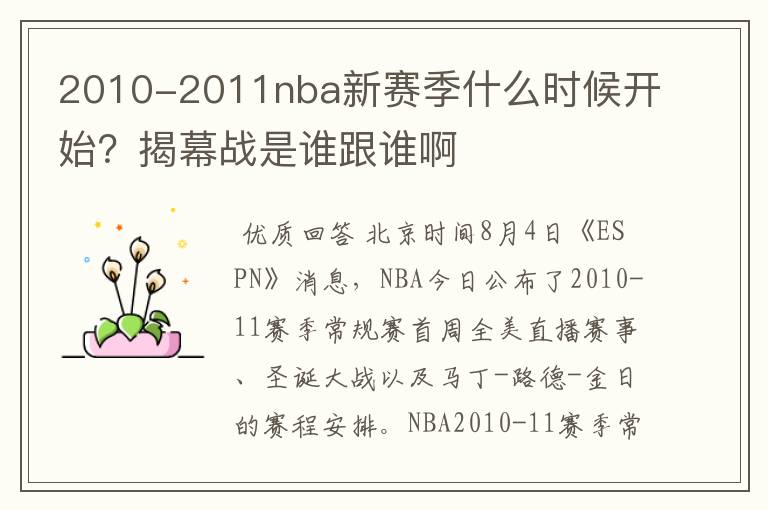 2010-2011nba新赛季什么时候开始？揭幕战是谁跟谁啊

优质回答 北京时间8月4日《ESPN》消息，NBA今日公布了2010-11赛季常规赛首周全美直播赛事、圣诞大战以及马丁-路德-金日的赛程安排。NBA2010-11赛季常